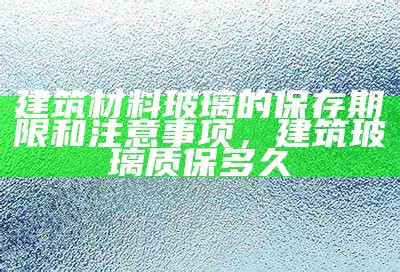 建筑材料玻璃的保存期限和注意事项，建筑玻璃质保多久